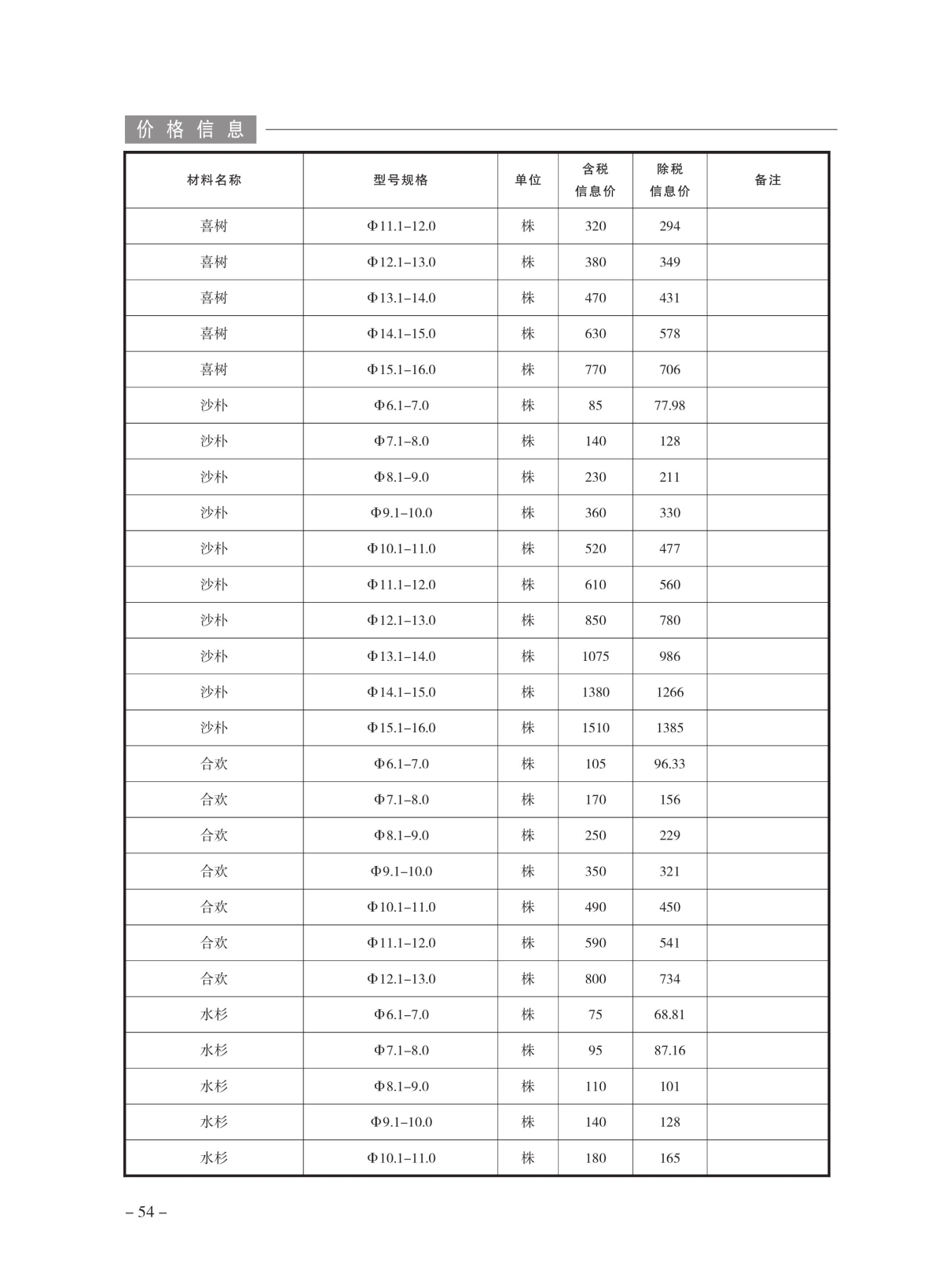 价格信息

| 材料名称 | 型号规格 | 单位 | 含税信息价 | 除税信息价 | 备注 |
|---|---|---|---|---|---|
| 喜树 | Φ11.1–12.0 | 株 | 320 | 294 | |
| 喜树 | Φ12.1–13.0 | 株 | 380 | 349 | |
| 喜树 | Φ13.1–14.0 | 株 | 470 | 431 | |
| 喜树 | Φ14.1–15.0 | 株 | 630 | 578 | |
| 喜树 | Φ15.1–16.0 | 株 | 770 | 706 | |
| 沙朴 | Φ6.1–7.0 | 株 | 85 | 77.98 | |
| 沙朴 | Φ7.1–8.0 | 株 | 140 | 128 | |
| 沙朴 | Φ8.1–9.0 | 株 | 230 | 211 | |
| 沙朴 | Φ9.1–10.0 | 株 | 360 | 330 | |
| 沙朴 | Φ10.1–11.0 | 株 | 520 | 477 | |
| 沙朴 | Φ11.1–12.0 | 株 | 610 | 560 | |
| 沙朴 | Φ12.1–13.0 | 株 | 850 | 780 | |
| 沙朴 | Φ13.1–14.0 | 株 | 1075 | 986 | |
| 沙朴 | Φ14.1–15.0 | 株 | 1380 | 1266 | |
| 沙朴 | Φ15.1–16.0 | 株 | 1510 | 1385 | |
| 合欢 | Φ6.1–7.0 | 株 | 105 | 96.33 | |
| 合欢 | Φ7.1–8.0 | 株 | 170 | 156 | |
| 合欢 | Φ8.1–9.0 | 株 | 250 | 229 | |
| 合欢 | Φ9.1–10.0 | 株 | 350 | 321 | |
| 合欢 | Φ10.1–11.0 | 株 | 490 | 450 | |
| 合欢 | Φ11.1–12.0 | 株 | 590 | 541 | |
| 合欢 | Φ12.1–13.0 | 株 | 800 | 734 | |
| 水杉 | Φ6.1–7.0 | 株 | 75 | 68.81 | |
| 水杉 | Φ7.1–8.0 | 株 | 95 | 87.16 | |
| 水杉 | Φ8.1–9.0 | 株 | 110 | 101 | |
| 水杉 | Φ9.1–10.0 | 株 | 140 | 128 | |
| 水杉 | Φ10.1–11.0 | 株 | 180 | 165 | |

– 54 –